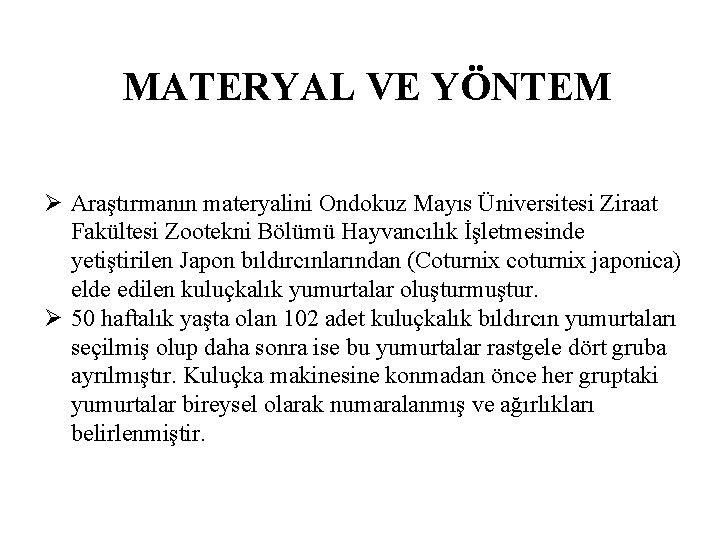 MATERYAL VE YÖNTEM

➢ Araştırmanın materyalini Ondokuz Mayıs Üniversitesi Ziraat Fakültesi Zootekni Bölümü Hayvancılık İşletmesinde yetiştirilen Japon bıldırcınlarından (Coturnix coturnix japonica) elde edilen kuluçkalık yumurtalar oluşturmuştur.

➢ 50 haftalık yaşta olan 102 adet kuluçkalık bıldırcın yumurtaları seçilmiş olup daha sonra ise bu yumurtalar rastgele dört gruba ayrılmıştır. Kuluçka makinesine konmadan önce her gruptaki yumurtalar bireysel olarak numaralanmış ve ağırlıkları belirlenmiştir.